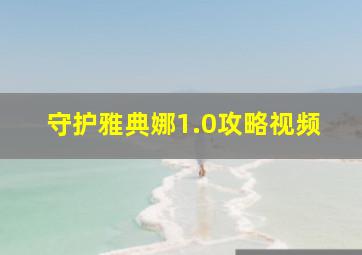 守护雅典娜1.0攻略视频